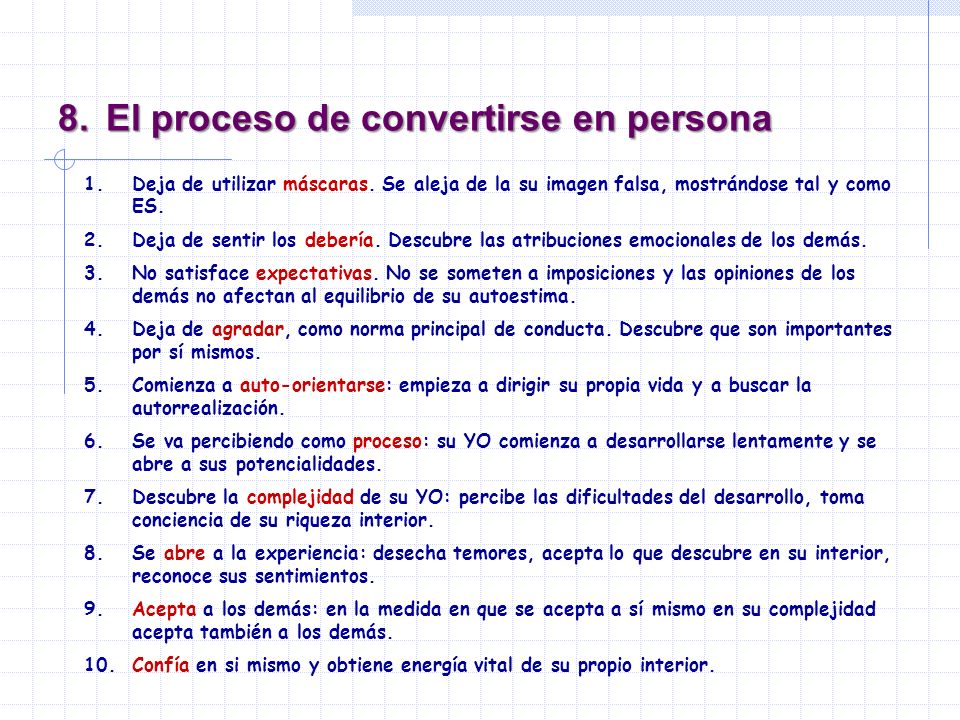 8. El proceso de convertirse en persona

1. Deja de utilizar máscaras. Se aleja de la su imagen falsa, mostrándose tal y como ES.

2. Deja de sentir los debería. Descubre las atribuciones emocionales de los demás.

3. No satisface expectativas. No se someten a imposiciones y las opiniones de los demás no afectan al equilibrio de su autoestima.

4. Deja de agradar, como norma principal de conducta. Descubre que son importantes por sí mismos.

5. Comienza a auto-orientarse: empieza a dirigir su propia vida y a buscar la autorrealización.

6. Se va percibiendo como proceso: su YO comienza a desarrollarse lentamente y se abre a sus potencialidades.

7. Descubre la complejidad de su YO: percibe las dificultades del desarrollo, toma conciencia de su riqueza interior.

8. Se abre a la experiencia: desecha temores, acepta lo que descubre en su interior, reconoce sus sentimientos.

9. Acepta a los demás: en la medida en que se acepta a sí mismo en su complejidad acepta también a los demás.

10. Confía en si mismo y obtiene energía vital de su propio interior.